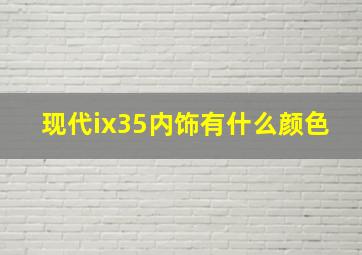 现代ix35内饰有什么颜色